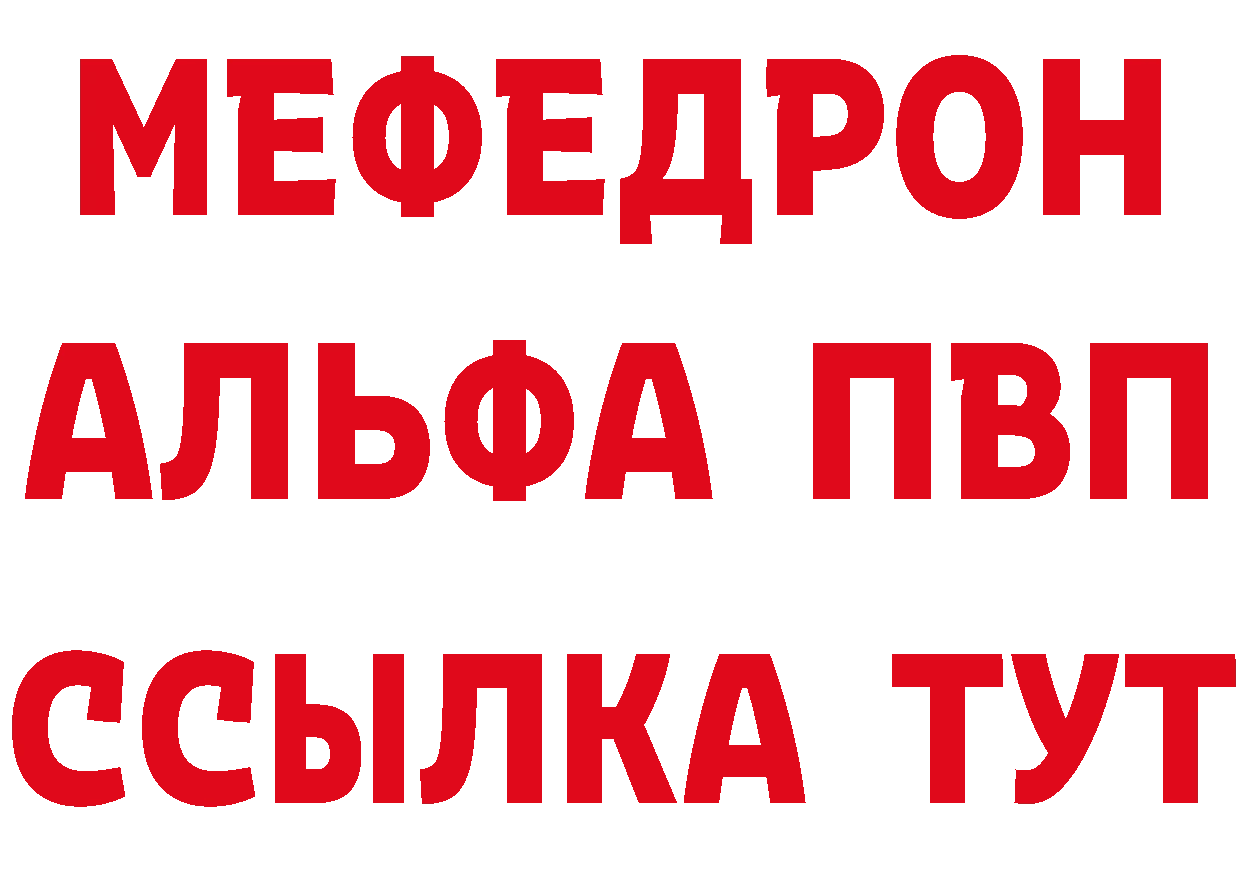 МЕФЕДРОН
АЛЬФА ПВП
ССЫЛКА ТУТ